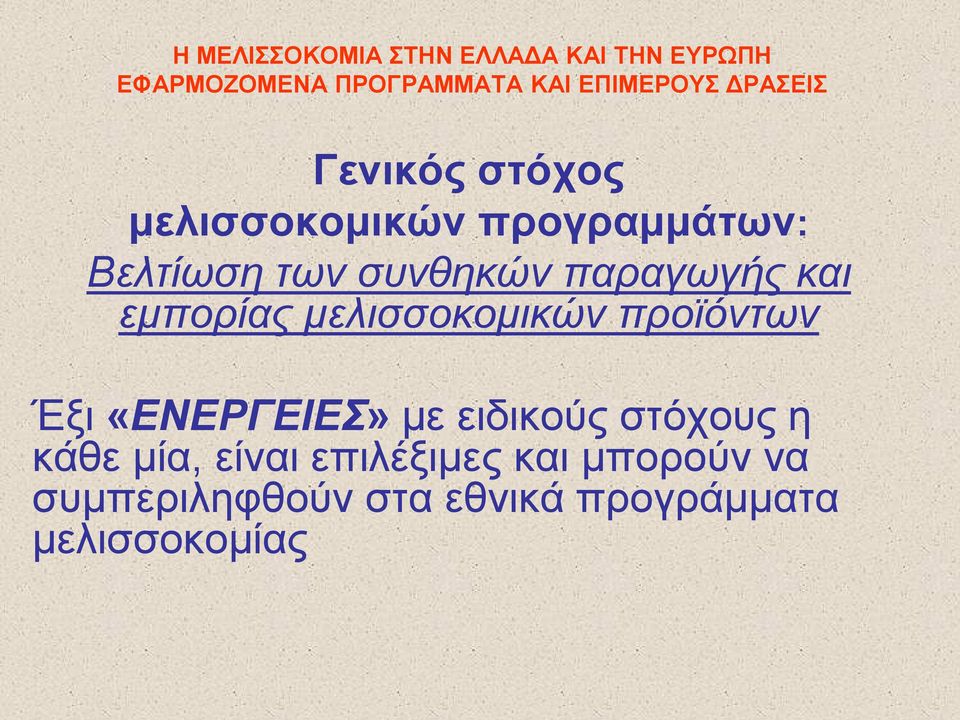 Η ΜΕΛΙΣΣΟΚΟΜΙΑ ΣΤΗΝ ΕΛΛΑΔΑ ΚΑΙ ΤΗΝ ΕΥΡΩΠΗ
ΕΦΑΡΜΟΖΟΜΕΝΑ ΠΡΟΓΡΑΜΜΑΤΑ ΚΑΙ ΕΠΙΜΕΡΟΥΣ ΔΡΑΣΕΙΣ

Γενικός στόχος μελισσοκομικών προγραμμάτων:
Βελτίωση των συνθηκών παραγωγής και εμπορίας μελισσοκομικών προϊόντων

Έξι «ΕΝΕΡΓΕΙΕΣ» με ειδικούς στόχους η κάθε μία, είναι επιλέξιμες και μπορούν να συμπεριληφθούν στα εθνικά προγράμματα μελισσοκομίας